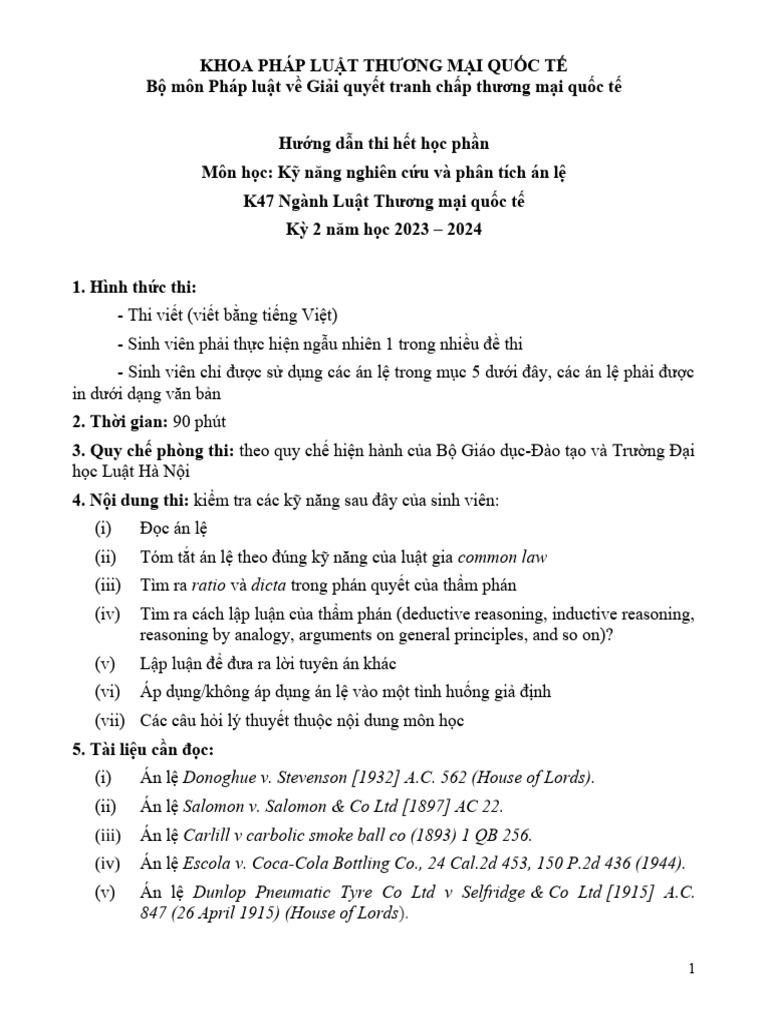 KHOA PHÁP LUẬT THƯƠNG MẠI QUỐC TẾ
Bộ môn Pháp luật về Giải quyết tranh chấp thương mại quốc tế

Hướng dẫn thi hết học phần
Môn học: Kỹ năng nghiên cứu và phân tích án lệ
K47 Ngành Luật Thương mại quốc tế
Kỳ 2 năm học 2023 – 2024

1. Hình thức thi:
- Thi viết (viết bằng tiếng Việt)
- Sinh viên phải thực hiện ngẫu nhiên 1 trong nhiều đề thi
- Sinh viên chỉ được sử dụng các án lệ trong mục 5 dưới đây, các án lệ phải được in dưới dạng văn bản

2. Thời gian: 90 phút

3. Quy chế phòng thi: theo quy chế hiện hành của Bộ Giáo dục-Đào tạo và Trường Đại học Luật Hà Nội

4. Nội dung thi: kiểm tra các kỹ năng sau đây của sinh viên:
(i) Đọc án lệ
(ii) Tóm tắt án lệ theo đúng kỹ năng của luật gia common law
(iii) Tìm ra ratio và dicta trong phán quyết của thẩm phán
(iv) Tìm ra cách lập luận của thẩm phán (deductive reasoning, inductive reasoning, reasoning by analogy, arguments on general principles, and so on)?
(v) Lập luận để đưa ra lời tuyên án khác
(vi) Áp dụng/không áp dụng án lệ vào một tình huống giả định
(vii) Các câu hỏi lý thuyết thuộc nội dung môn học

5. Tài liệu cần đọc:
(i) Án lệ Donoghue v. Stevenson [1932] A.C. 562 (House of Lords).
(ii) Án lệ Salomon v. Salomon & Co Ltd [1897] AC 22.
(iii) Án lệ Carlill v carbolic smoke ball co (1893) 1 QB 256.
(iv) Án lệ Escola v. Coca-Cola Bottling Co., 24 Cal.2d 453, 150 P.2d 436 (1944).
(v) Án lệ Dunlop Pneumatic Tyre Co Ltd v Selfridge & Co Ltd [1915] A.C. 847 (26 April 1915) (House of Lords).

1